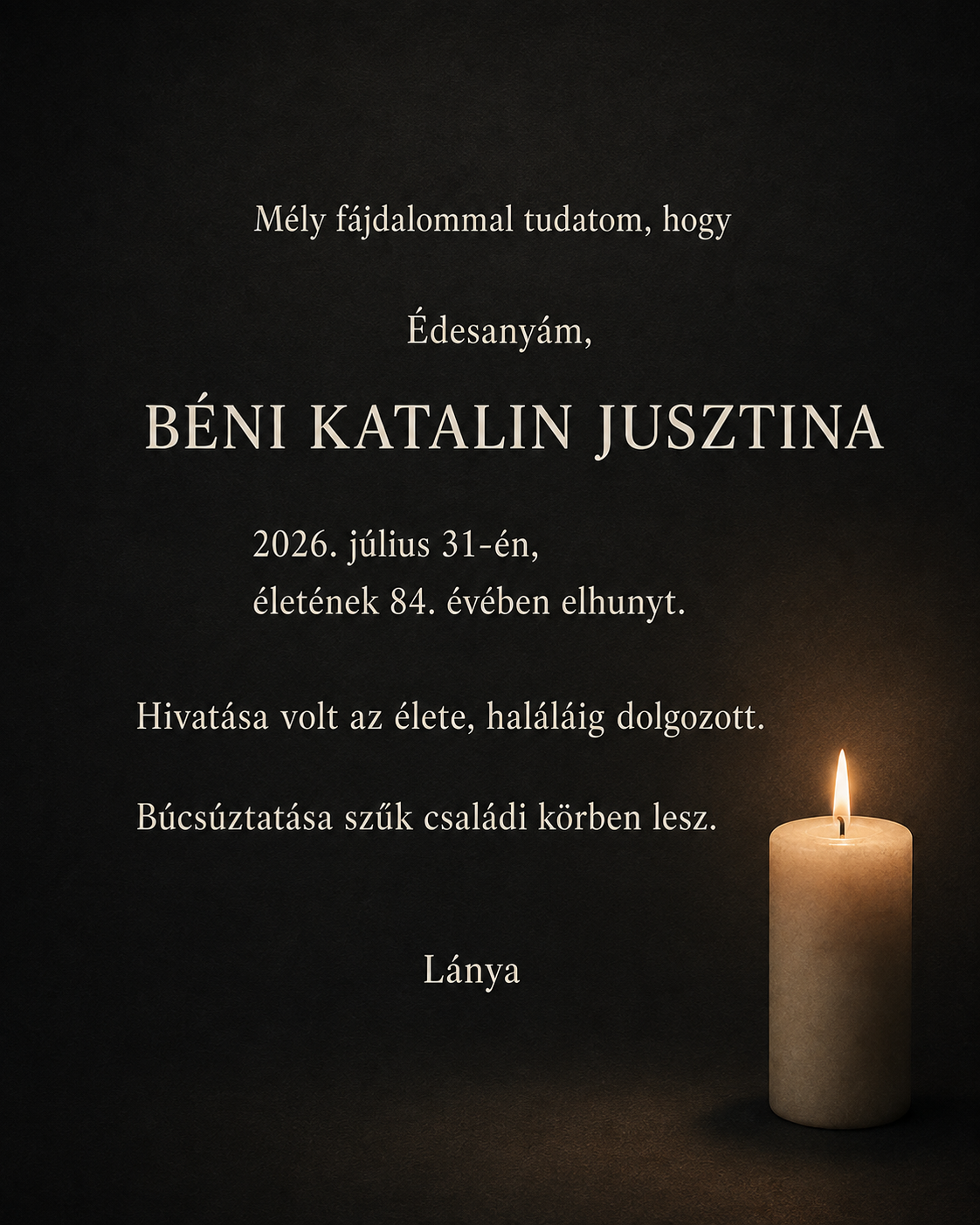 Mély fájdalommal tudatom, hogy

Édesanyám,

BÉNI KATALIN JUSZTINA

2026. július 31-én,
életének 84. évében elhunyt.

Hivatása volt az élete, haláláig dolgozott.

Búcsúztatása szűk családi körben lesz.

Lánya